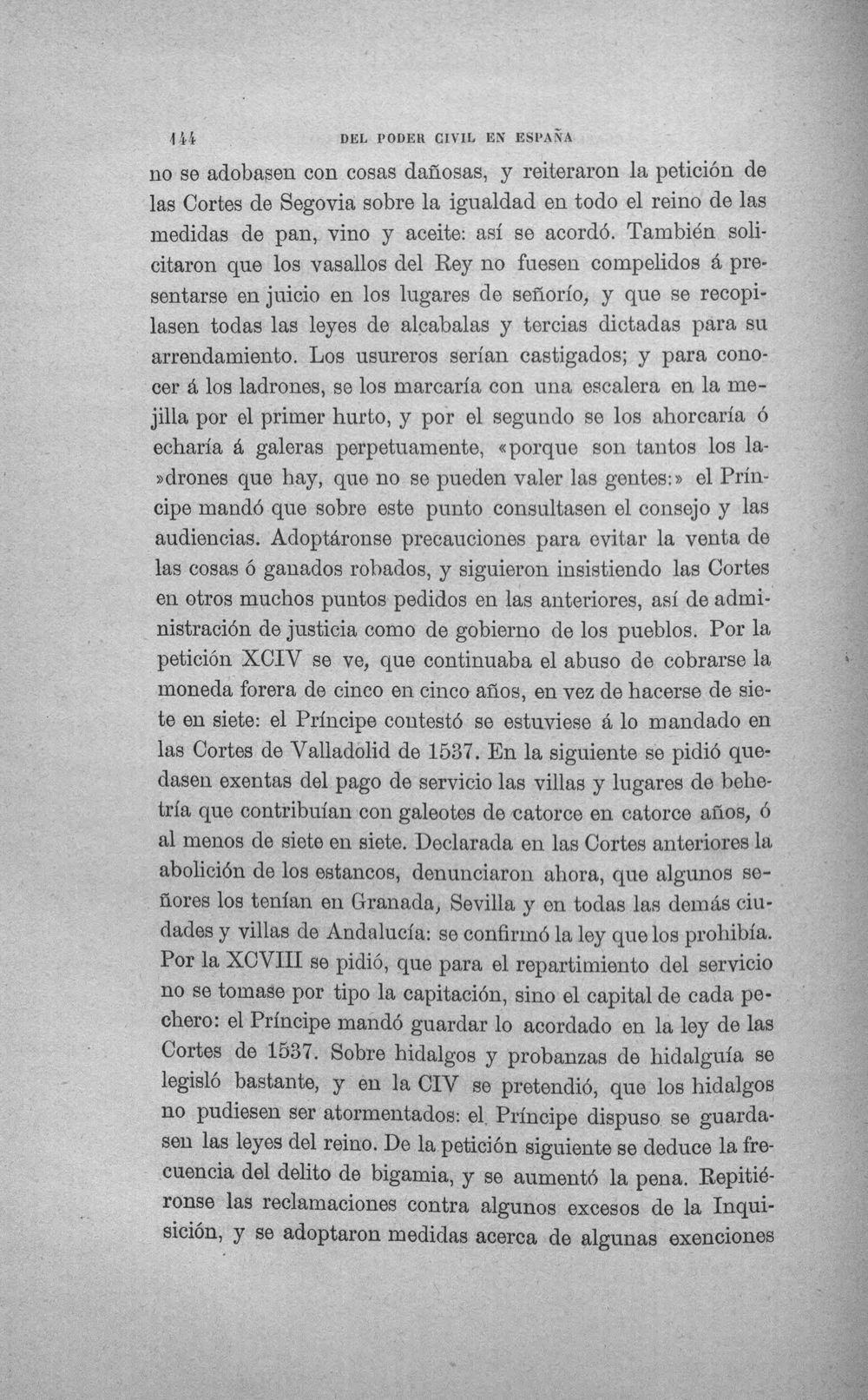 144 DEL PODER CIVIL EN ESPAÑA

no se adobasen con cosas dañosas, y reiteraron la petición de las Cortes de Segovia sobre la igualdad en todo el reino de las medidas de pan, vino y aceite: así se acordó. También solicitaron que los vasallos del Rey no fuesen compelidos á presentarse en juicio en los lugares de señorío, y que se recopilasen todas las leyes de alcabalas y tercias dictadas para su arrendamiento. Los usureros serían castigados; y para conocer á los ladrones, se los marcaría con una escalera en la mejilla por el primer hurto, y por el segundo se los ahorcaría ó echaría á galeras perpetuamente, «porque son tantos los la»drones que hay, que no se pueden valer las gentes:» el Príncipe mandó que sobre este punto consultasen el consejo y las audiencias. Adoptáronse precauciones para evitar la venta de las cosas ó ganados robados, y siguieron insistiendo las Cortes en otros muchos puntos pedidos en las anteriores, así de administración de justicia como de gobierno de los pueblos. Por la petición XCIV se ve, que continuaba el abuso de cobrarse la moneda forera de cinco en cinco años, en vez de hacerse de siete en siete: el Príncipe contestó se estuviese á lo mandado en las Cortes de Valladolid de 1537. En la siguiente se pidió quedasen exentas del pago de servicio las villas y lugares de behetría que contribuían con galeotes de catorce en catorce años, ó al menos de siete en siete. Declarada en las Cortes anteriores la abolición de los estancos, denunciaron ahora, que algunos señores los tenían en Granada, Sevilla y en todas las demás ciudades y villas de Andalucía: se confirmó la ley que los prohibía. Por la XCVIII se pidió, que para el repartimiento del servicio no se tomase por tipo la capitación, sino el capital de cada pechero: el Príncipe mandó guardar lo acordado en la ley de las Cortes de 1537. Sobre hidalgos y probanzas de hidalguía se legisló bastante, y en la CIV se pretendió, que los hidalgos no pudiesen ser atormentados: el Príncipe dispuso se guardasen las leyes del reino. De la petición siguiente se deduce la frecuencia del delito de bigamia, y se aumentó la pena. Repitiéronse las reclamaciones contra algunos excesos de la Inquisición, y se adoptaron medidas acerca de algunas exenciones